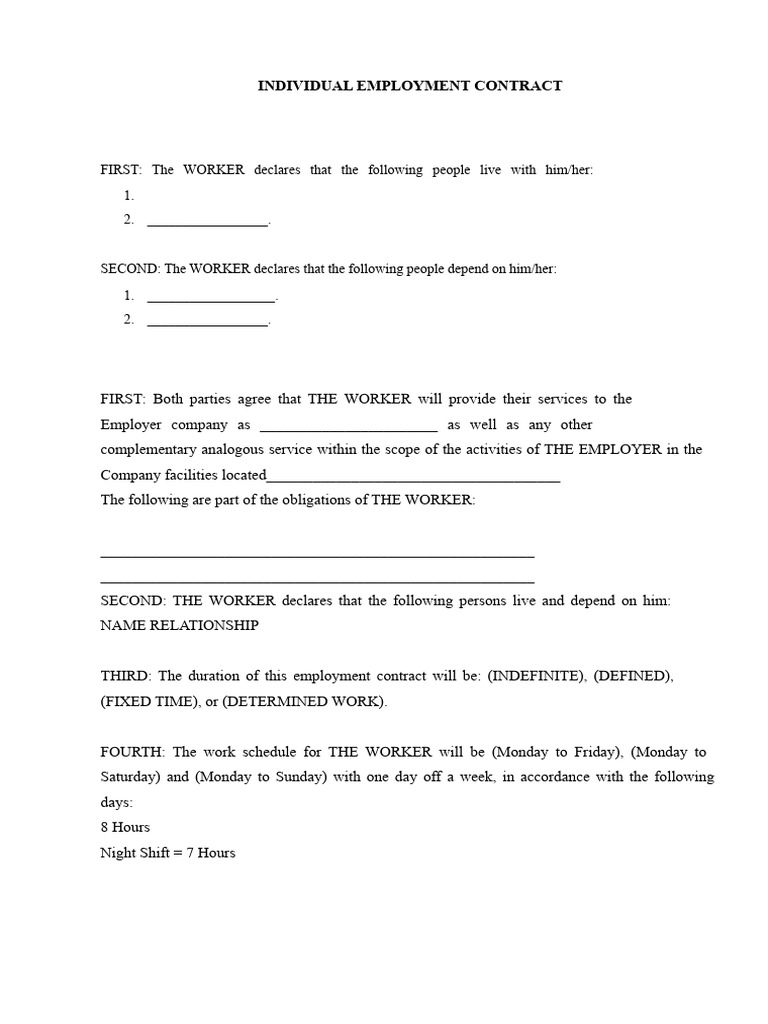 INDIVIDUAL EMPLOYMENT CONTRACT

FIRST: The WORKER declares that the following people live with him/her:

1.
2. ____.

SECOND: The WORKER declares that the following people depend on him/her:

1. ____.
2. ____.

FIRST: Both parties agree that THE WORKER will provide their services to the Employer company as ____ as well as any other complementary analogous service within the scope of the activities of THE EMPLOYER in the Company facilities located____

The following are part of the obligations of THE WORKER:

____

____

SECOND: THE WORKER declares that the following persons live and depend on him:
NAME RELATIONSHIP

THIRD: The duration of this employment contract will be: (INDEFINITE), (DEFINED), (FIXED TIME), or (DETERMINED WORK).

FOURTH: The work schedule for THE WORKER will be (Monday to Friday), (Monday to Saturday) and (Monday to Sunday) with one day off a week, in accordance with the following days:
8 Hours
Night Shift = 7 Hours